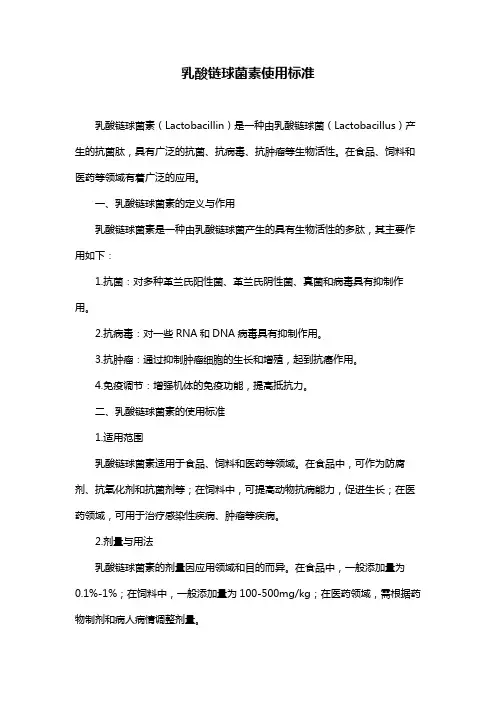 乳酸链球菌素使用标准

乳酸链球菌素（Lactobacillin）是一种由乳酸链球菌（Lactobacillus）产生的抗菌肽，具有广泛的抗菌、抗病毒、抗肿瘤等生物活性。在食品、饲料和医药等领域有着广泛的应用。

一、乳酸链球菌素的定义与作用

乳酸链球菌素是一种由乳酸链球菌产生的具有生物活性的多肽，其主要作用如下：

1.抗菌：对多种革兰氏阳性菌、革兰氏阴性菌、真菌和病毒具有抑制作用。

2.抗病毒：对一些 RNA 和 DNA 病毒具有抑制作用。

3.抗肿瘤：通过抑制肿瘤细胞的生长和增殖，起到抗癌作用。

4.免疫调节：增强机体的免疫功能，提高抵抗力。

二、乳酸链球菌素的使用标准

1.适用范围

乳酸链球菌素适用于食品、饲料和医药等领域。在食品中，可作为防腐剂、抗氧化剂和抗菌剂等；在饲料中，可提高动物抗病能力，促进生长；在医药领域，可用于治疗感染性疾病、肿瘤等疾病。

2.剂量与用法

乳酸链球菌素的剂量因应用领域和目的而异。在食品中，一般添加量为 0.1%-1%；在饲料中，一般添加量为 100-500mg/kg；在医药领域，需根据药物制剂和病人病情调整剂量。